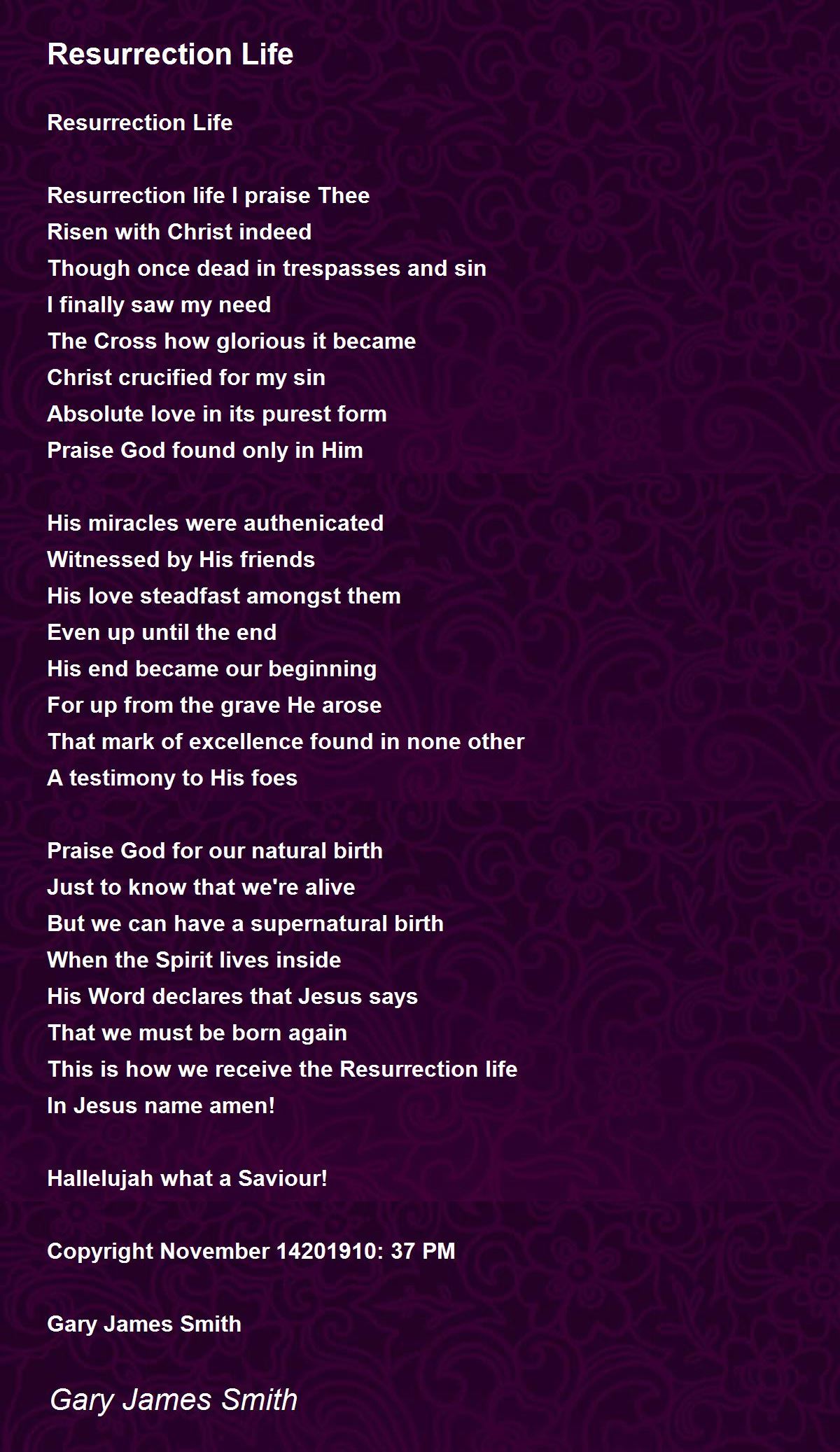 Resurrection Life

Resurrection Life

Resurrection life I praise Thee
Risen with Christ indeed
Though once dead in trespasses and sin
I finally saw my need
The Cross how glorious it became
Christ crucified for my sin
Absolute love in its purest form
Praise God found only in Him

His miracles were authenicated
Witnessed by His friends
His love steadfast amongst them
Even up until the end
His end became our beginning
For up from the grave He arose
That mark of excellence found in none other
A testimony to His foes

Praise God for our natural birth
Just to know that we're alive
But we can have a supernatural birth
When the Spirit lives inside
His Word declares that Jesus says
That we must be born again
This is how we receive the Resurrection life
In Jesus name amen!

Hallelujah what a Saviour!

Copyright November 14201910: 37 PM

Gary James Smith

Gary James Smith